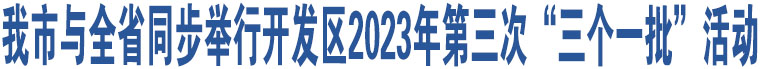 我市与全省同步举行开发区2023年第三次“三个一批”活动